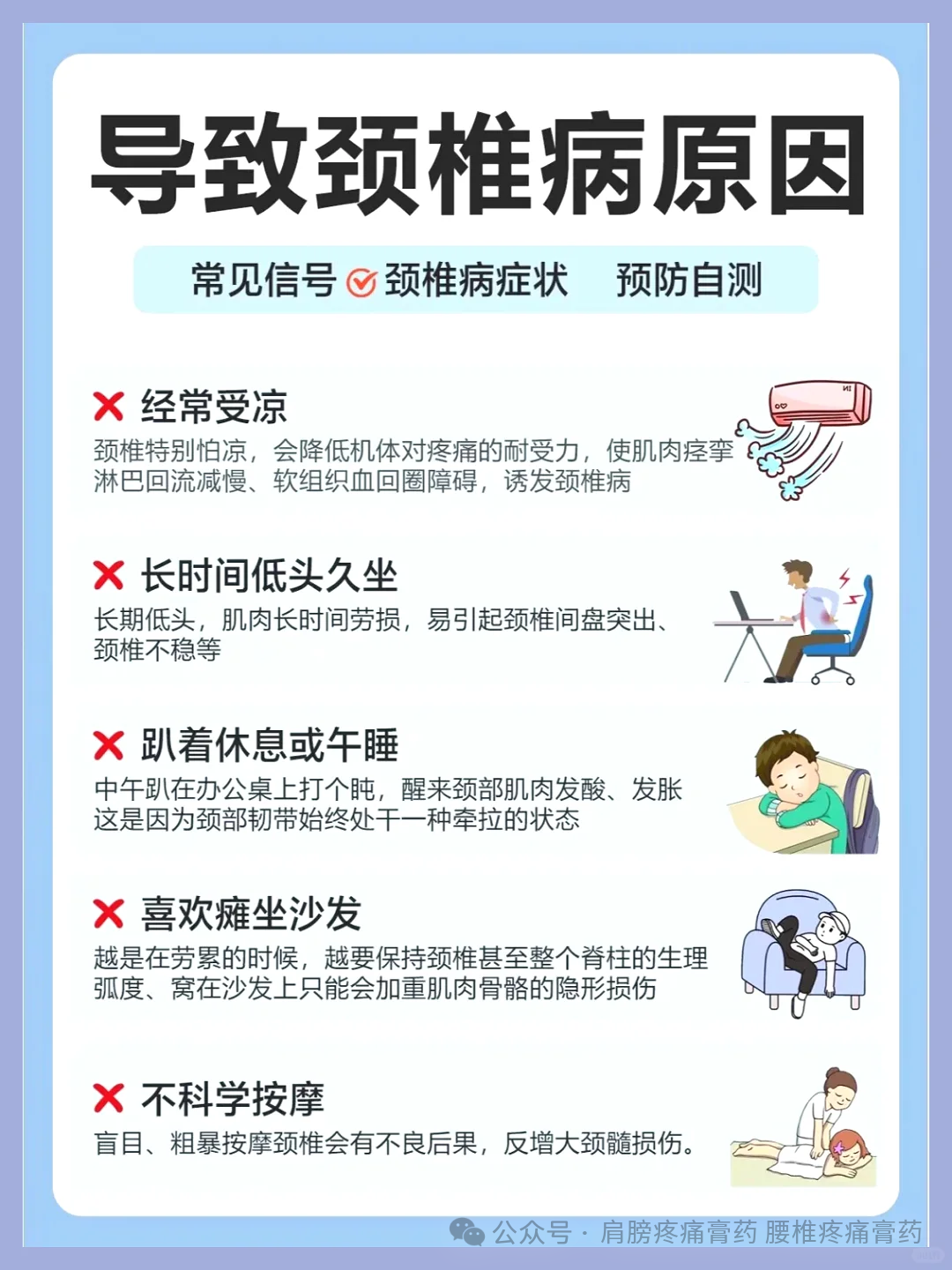 导致颈椎病原因

常见信号 颈椎病症状 预防自测

经常受凉
颈椎特别怕凉，会降低机体对疼痛的耐受力，使肌肉痉挛淋巴回流减慢、软组织血回圈障碍，诱发颈椎病

长时间低头久坐
长期低头，肌肉长时间劳损，易引起颈椎间盘突出、颈椎不稳等

趴着休息或午睡
中午趴在办公桌上打个盹，醒来颈部肌肉发酸、发胀这是因为颈部韧带始终处干一种牵拉的状态

喜欢瘫坐沙发
越是在劳累的时候，越要保持颈椎甚至整个脊柱的生理弧度、窝在沙发上只能会加重肌肉骨骼的隐形损伤

不科学按摩
盲目、粗暴按摩颈椎会有不良后果，反增大颈髓损伤。

公众号 · 肩膀疼痛膏药 腰椎疼痛膏药